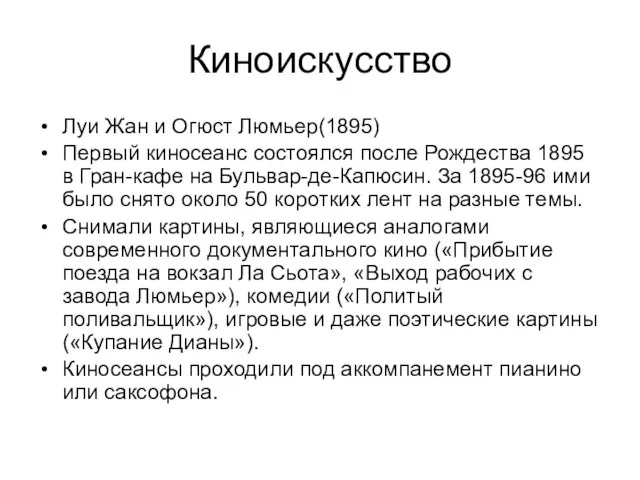 Киноискусство

• Луи Жан и Огюст Люмьер(1895)
• Первый киносеанс состоялся после Рождества 1895 в Гран-кафе на Бульвар-де-Капюсин. За 1895-96 ими было снято около 50 коротких лент на разные темы.
• Снимали картины, являющиеся аналогами современного документального кино («Прибытие поезда на вокзал Ла Сьота», «Выход рабочих с завода Люмьер»), комедии («Политый поливальщик»), игровые и даже поэтические картины («Купание Дианы»).
• Киносеансы проходили под аккомпанемент пианино или саксофона.